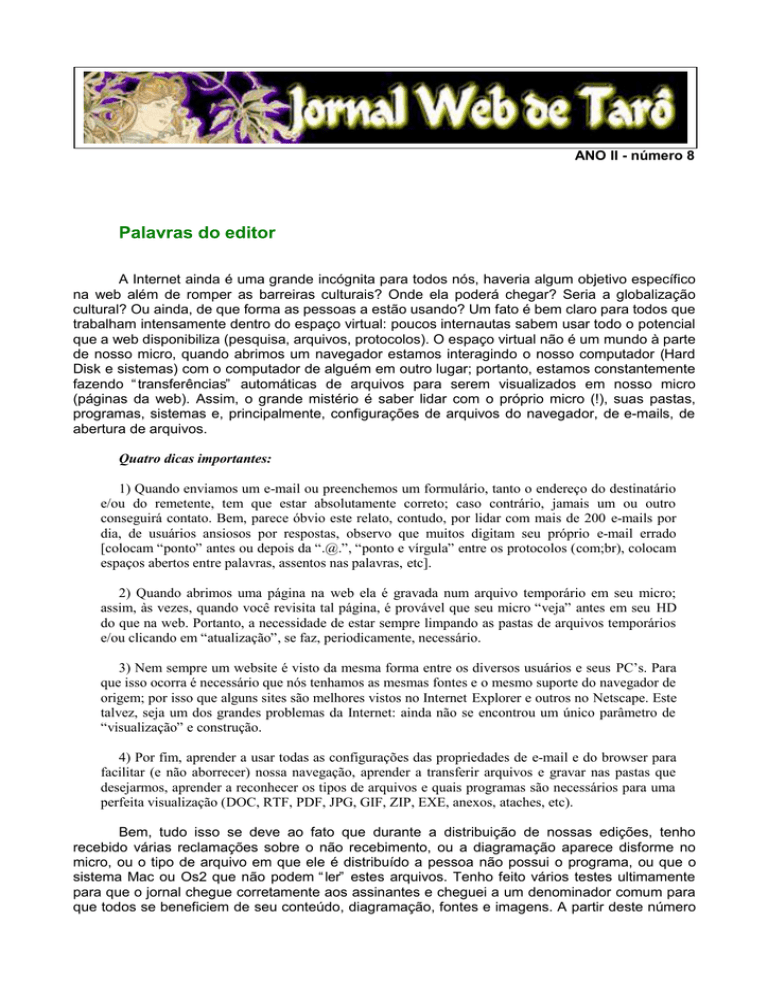 Jornal Web de Tarô

ANO II - número 8

Palavras do editor

A Internet ainda é uma grande incógnita para todos nós, haveria algum objetivo específico na web além de romper as barreiras culturais? Onde ela poderá chegar? Seria a globalização cultural? Ou ainda, de que forma as pessoas a estão usando? Um fato é bem claro para todos que trabalham intensamente dentro do espaço virtual: poucos internautas sabem usar todo o potencial que a web disponibiliza (pesquisa, arquivos, protocolos). O espaço virtual não é um mundo à parte de nosso micro, quando abrimos um navegador estamos interagindo o nosso computador (Hard Disk e sistemas) com o computador de alguém em outro lugar; portanto, estamos constantemente fazendo "transferências" automáticas de arquivos para serem visualizados em nosso micro (páginas da web). Assim, o grande mistério é saber lidar com o próprio micro (!), suas pastas, programas, sistemas e, principalmente, configurações de arquivos do navegador, de e-mails, de abertura de arquivos.

Quatro dicas importantes:

1) Quando enviamos um e-mail ou preenchemos um formulário, tanto o endereço do destinatário e/ou do remetente, tem que estar absolutamente correto; caso contrário, jamais um ou outro conseguirá contato. Bem, parece óbvio este relato, contudo, por lidar com mais de 200 e-mails por dia, de usuários ansiosos por respostas, observo que muitos digitam seu próprio e-mail errado [colocam "ponto" antes ou depois da ".@.", "ponto e vírgula" entre os protocolos (com;br), colocam espaços abertos entre palavras, assentos nas palavras, etc].

2) Quando abrimos uma página na web ela é gravada num arquivo temporário em seu micro; assim, às vezes, quando você revisita tal página, é provável que seu micro "veja" antes em seu HD do que na web. Portanto, a necessidade de estar sempre limpando as pastas de arquivos temporários e/ou clicando em "atualização", se faz, periodicamente, necessário.

3) Nem sempre um website é visto da mesma forma entre os diversos usuários e seus PC's. Para que isso ocorra é necessário que nós tenhamos as mesmas fontes e o mesmo suporte do navegador de origem; por isso que alguns sites são melhores vistos no Internet Explorer e outros no Netscape. Este talvez, seja um dos grandes problemas da Internet: ainda não se encontrou um único parâmetro de "visualização" e construção.

4) Por fim, aprender a usar todas as configurações das propriedades de e-mail e do browser para facilitar (e não aborrecer) nossa navegação, aprender a transferir arquivos e gravar nas pastas que desejarmos, aprender a reconhecer os tipos de arquivos e quais programas são necessários para uma perfeita visualização (DOC, RTF, PDF, JPG, GIF, ZIP, EXE, anexos, ataches, etc).

Bem, tudo isso se deve ao fato que durante a distribuição de nossas edições, tenho recebido várias reclamações sobre o não recebimento, ou a diagramação aparece disforme no micro, ou o tipo de arquivo em que ele é distribuído a pessoa não possui o programa, ou que o sistema Mac ou Os2 que não podem "ler" estes arquivos. Tenho feito vários testes ultimamente para que o jornal chegue corretamente aos assinantes e cheguei a um denominador comum para que todos se beneficiem de seu conteúdo, diagramação, fontes e imagens. A partir deste número